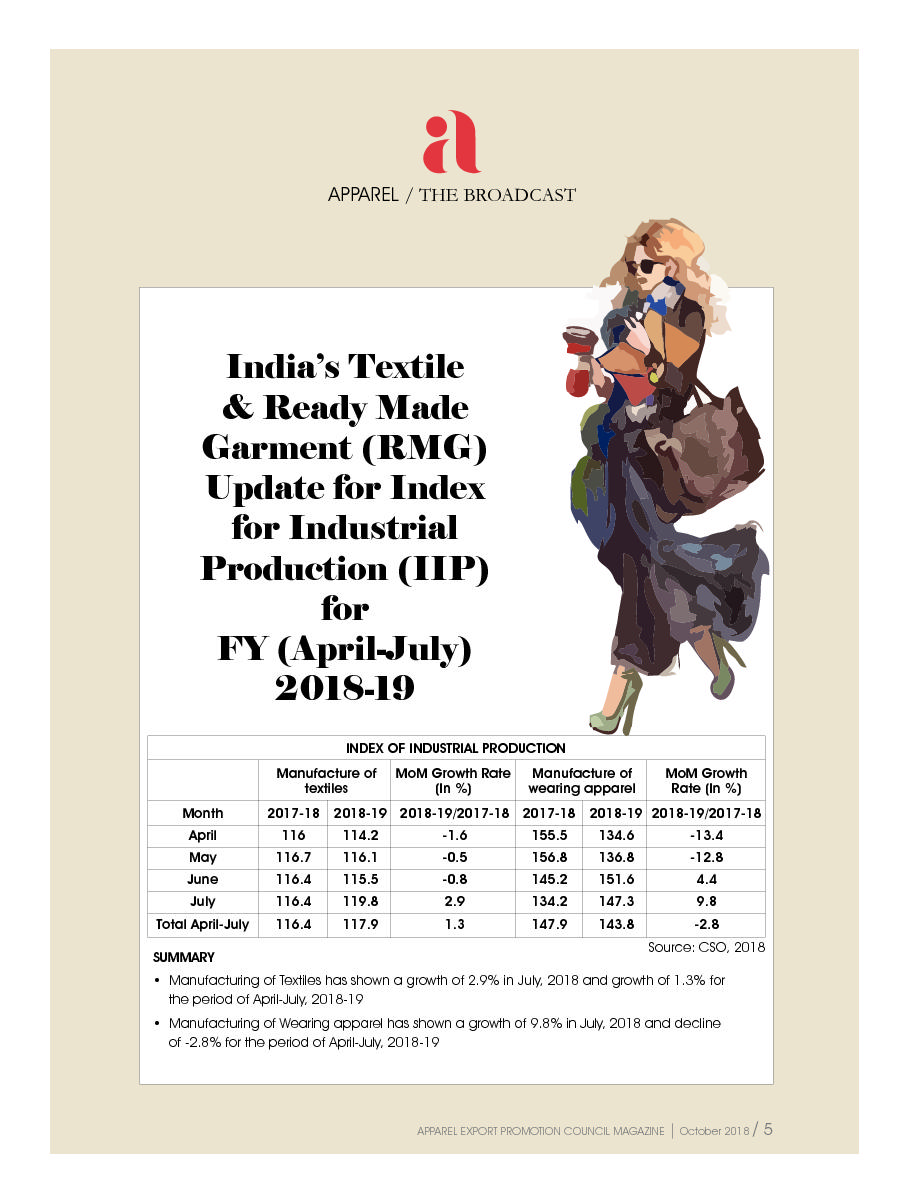 a
APPAREL / THE BROADCAST

India's Textile & Ready Made Garment (RMG) Update for Index for Industrial Production (IIP) for FY (April-July) 2018-19

INDEX OF INDUSTRIAL PRODUCTION

| | Manufacture of textiles | | MoM Growth Rate (In %) | Manufacture of wearing apparel | | MoM Growth Rate (In %) |
|---|---|---|---|---|---|---|
| Month | 2017-18 | 2018-19 | 2018-19/2017-18 | 2017-18 | 2018-19 | 2018-19/2017-18 |
| April | 116 | 114.2 | -1.6 | 155.5 | 134.6 | -13.4 |
| May | 116.7 | 116.1 | -0.5 | 156.8 | 136.8 | -12.8 |
| June | 116.4 | 115.5 | -0.8 | 145.2 | 151.6 | 4.4 |
| July | 116.4 | 119.8 | 2.9 | 134.2 | 147.3 | 9.8 |
| Total April-July | 116.4 | 117.9 | 1.3 | 147.9 | 143.8 | -2.8 |

Source: CSO, 2018

SUMMARY
• Manufacturing of Textiles has shown a growth of 2.9% in July, 2018 and growth of 1.3% for the period of April-July, 2018-19
• Manufacturing of Wearing apparel has shown a growth of 9.8% in July, 2018 and decline of -2.8% for the period of April-July, 2018-19

APPAREL EXPORT PROMOTION COUNCIL MAGAZINE | October 2018 / 5